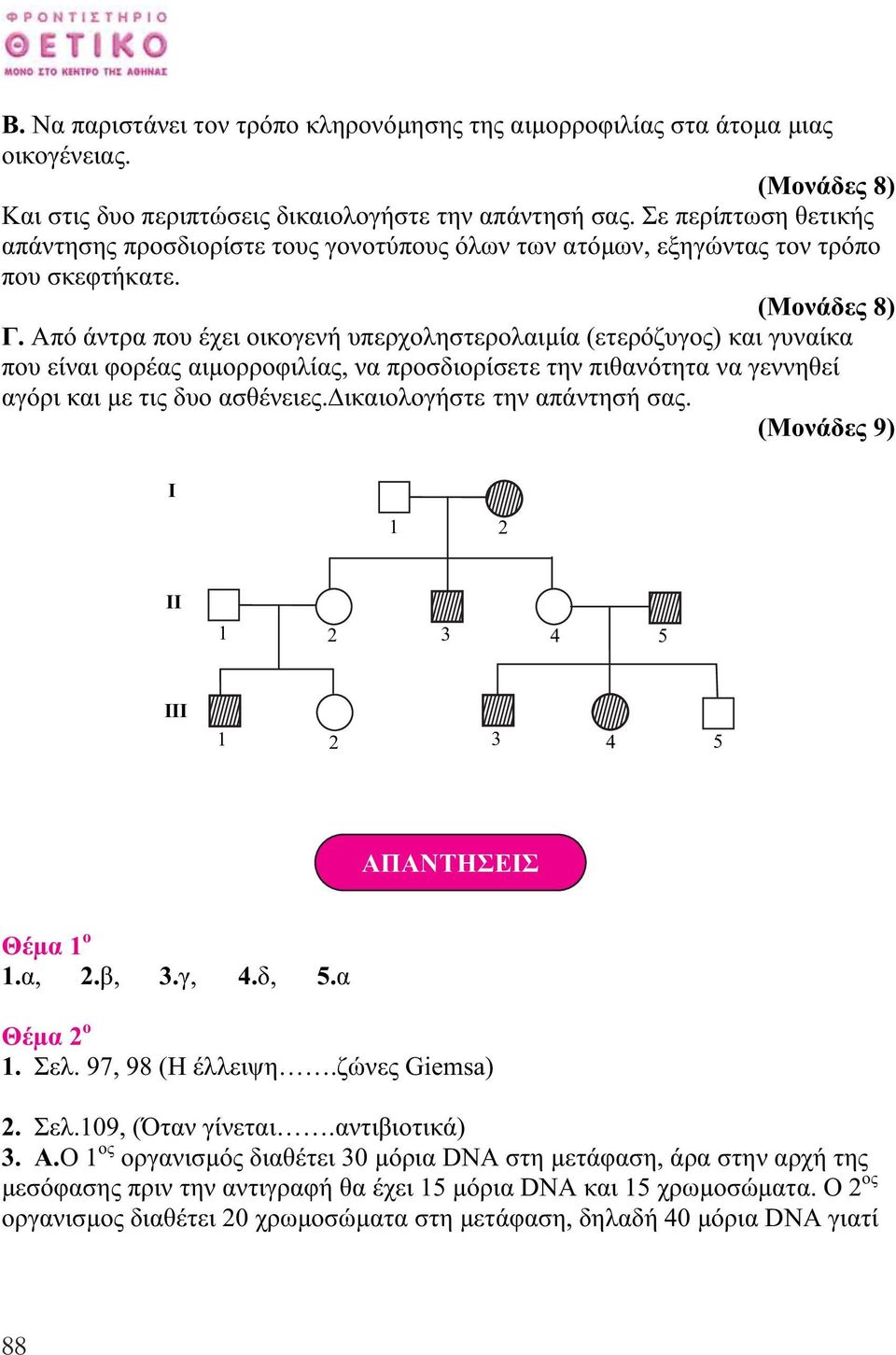 ΦΡΟΝΤΙΣΤΗΡΙΟ
ΘΕΤΙΚΟ
ΜΟΝΟ ΣΤΟ ΚΕΝΤΡΟ ΤΗΣ ΑΘΗΝΑΣ

Β. Να παριστάνει τον τρόπο κληρονόμησης της αιμορροφιλίας στα άτομα μιας οικογένειας.

(Μονάδες 8)

Και στις δυο περιπτώσεις δικαιολογήστε την απάντησή σας. Σε περίπτωση θετικής απάντησης προσδιορίστε τους γονοτύπους όλων των ατόμων, εξηγώντας τον τρόπο που σκεφτήκατε.

(Μονάδες 8)

Γ. Από άντρα που έχει οικογενή υπερχοληστερολαιμία (ετερόζυγος) και γυναίκα που είναι φορέας αιμορροφιλίας, να προσδιορίσετε την πιθανότητα να γεννηθεί αγόρι και με τις δυο ασθένειες.Δικαιολογήστε την απάντησή σας.

(Μονάδες 9)

I
1 2
II
1 2 3 4 5
III
1 2 3 4 5

ΑΠΑΝΤΗΣΕΙΣ

Θέμα 1ο
1.α, 2.β, 3.γ, 4.δ, 5.α

Θέμα 2ο
1. Σελ. 97, 98 (Η έλλειψη…….ζώνες Giemsa)

2. Σελ.109, (Όταν γίνεται…….αντιβιοτικά)
3. Α.Ο 1ος οργανισμός διαθέτει 30 μόρια DNA στη μετάφαση, άρα στην αρχή της μεσόφασης πριν την αντιγραφή θα έχει 15 μόρια DNA και 15 χρωμοσώματα. Ο 2ος οργανισμος διαθέτει 20 χρωμοσώματα στη μετάφαση, δηλαδή 40 μόρια DNA γιατί

88